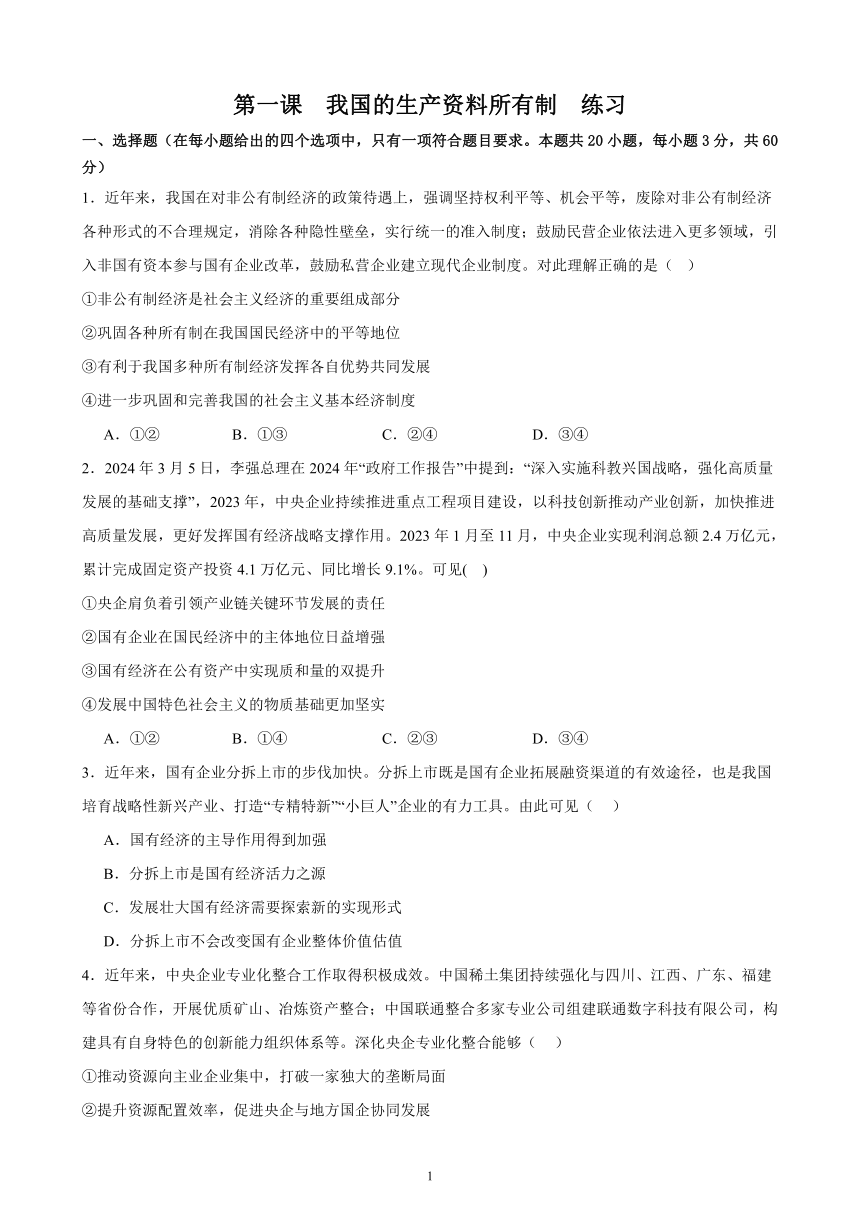 第一课　我国的生产资料所有制　练习

一、选择题（在每小题给出的四个选项中，只有一项符合题目要求。本题共 20 小题，每小题 3 分，共 60 分）

1．近年来，我国在对非公有制经济的政策待遇上，强调坚持权利平等、机会平等，废除对非公有制经济各种形式的不合理规定，消除各种隐性壁垒，实行统一的准入制度；鼓励民营企业依法进入更多领域，引入非国有资本参与国有企业改革，鼓励私营企业建立现代企业制度。对此理解正确的是（　）

①非公有制经济是社会主义经济的重要组成部分

②巩固各种所有制在我国国民经济中的平等地位

③有利于我国多种所有制经济发挥各自优势共同发展

④进一步巩固和完善我国的社会主义基本经济制度

A．①②　　B．①③　　C．②④　　D．③④

2．2024 年 3 月 5 日，李强总理在 2024 年“政府工作报告”中提到：“深入实施科教兴国战略，强化高质量发展的基础支撑”，2023 年，中央企业持续推进重点工程项目建设，以科技创新推动产业创新，加快推进高质量发展，更好发挥国有经济战略支撑作用。2023 年 1 月至 11 月，中央企业实现利润总额 2.4 万亿元，累计完成固定资产投资 4.1 万亿元、同比增长 9.1%。可见(　)

①央企肩负着引领产业链关键环节发展的责任

②国有企业在国民经济中的主体地位日益增强

③国有经济在公有资产中实现质和量的双提升

④发展中国特色社会主义的物质基础更加坚实

A．①②　　B．①④　　C．②③　　D．③④

3．近年来，国有企业分拆上市的步伐加快。分拆上市既是国有企业拓展融资渠道的有效途径，也是我国培育战略性新兴产业、打造“专精特新”“小巨人”企业的有力工具。由此可见（　）

A．国有经济的主导作用得到加强

B．分拆上市是国有经济活力之源

C．发展壮大国有经济需要探索新的实现形式

D．分拆上市不会改变国有企业整体价值估值

4．近年来，中央企业专业化整合工作取得积极成效。中国稀土集团持续强化与四川、江西、广东、福建等省份合作，开展优质矿山、冶炼资产整合；中国联通整合多家专业公司组建联通数字科技有限公司，构建具有自身特色的创新能力组织体系等。深化央企专业化整合能够（　）

①推动资源向主业企业集中，打破一家独大的垄断局面

②提升资源配置效率，促进央企与地方国企协同发展

1